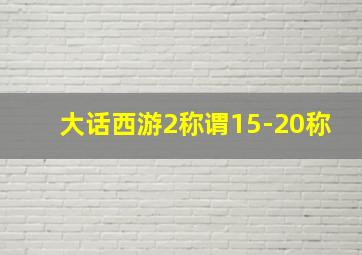 大话西游2称谓15-20称